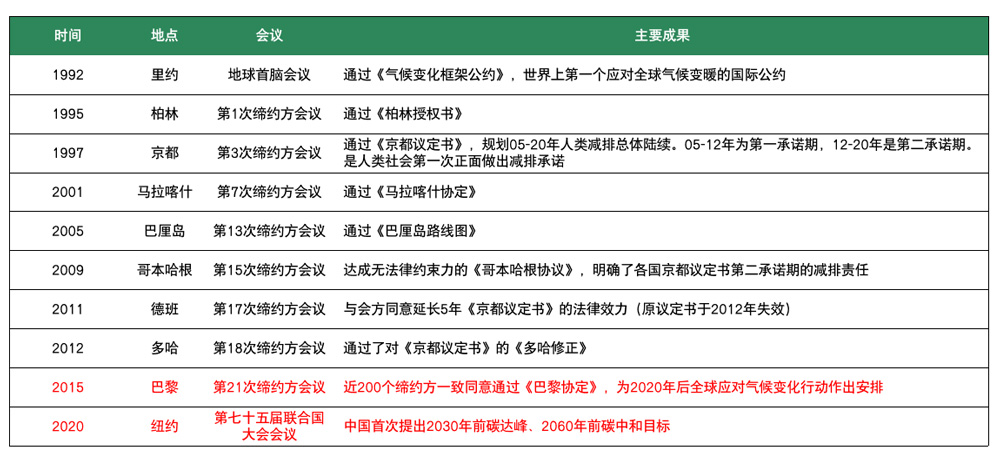 | 时间 | 地点 | 会议 | 主要成果 |
|---|---|---|---|
| 1992 | 里约 | 地球首脑会议 | 通过《气候变化框架公约》，世界上第一个应对全球气候变暖的国际公约 |
| 1995 | 柏林 | 第1次缔约方会议 | 通过《柏林授权书》 |
| 1997 | 京都 | 第3次缔约方会议 | 通过《京都议定书》，规划05-20年人类减排总体陆续。05-12年为第一承诺期，12-20年是第二承诺期。是人类社会第一次正面做出减排承诺 |
| 2001 | 马拉喀什 | 第7次缔约方会议 | 通过《马拉喀什协定》 |
| 2005 | 巴厘岛 | 第13次缔约方会议 | 通过《巴厘岛路线图》 |
| 2009 | 哥本哈根 | 第15次缔约方会议 | 达成无法律约束力的《哥本哈根协议》，明确了各国京都议定书第二承诺期的减排责任 |
| 2011 | 德班 | 第17次缔约方会议 | 与会方同意延长5年《京都议定书》的法律效力（原议定书于2012年失效） |
| 2012 | 多哈 | 第18次缔约方会议 | 通过了对《京都议定书》的《多哈修正》 |
| 2015 | 巴黎 | 第21次缔约方会议 | 近200个缔约方一致同意通过《巴黎协定》，为2020年后全球应对气候变化行动作出安排 |
| 2020 | 纽约 | 第七十五届联合国大会会议 | 中国首次提出2030年前碳达峰、2060年前碳中和目标 |